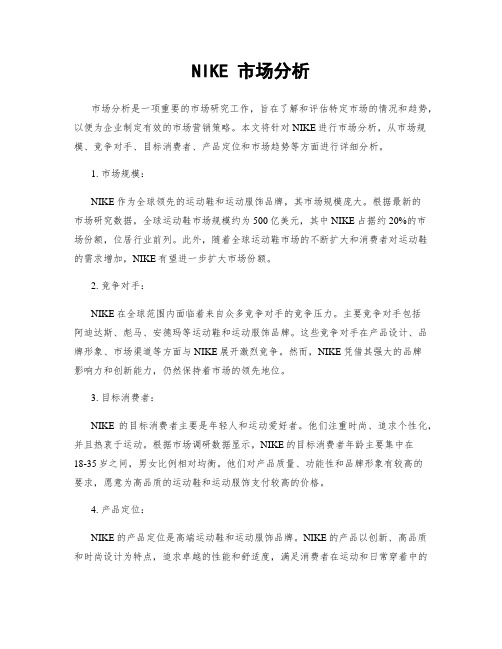 NIKE 市场分析

市场分析是一项重要的市场研究工作，旨在了解和评估特定市场的情况和趋势，以便为企业制定有效的市场营销策略。本文将针对NIKE进行市场分析，从市场规模、竞争对手、目标消费者、产品定位和市场趋势等方面进行详细分析。

1. 市场规模：

NIKE作为全球领先的运动鞋和运动服饰品牌，其市场规模庞大。根据最新的市场研究数据，全球运动鞋市场规模约为500亿美元，其中NIKE占据约20%的市场份额，位居行业前列。此外，随着全球运动鞋市场的不断扩大和消费者对运动鞋的需求增加，NIKE有望进一步扩大市场份额。

2. 竞争对手：

NIKE在全球范围内面临着来自众多竞争对手的竞争压力。主要竞争对手包括阿迪达斯、彪马、安德玛等运动鞋和运动服饰品牌。这些竞争对手在产品设计、品牌形象、市场渠道等方面与NIKE展开激烈竞争。然而，NIKE凭借其强大的品牌影响力和创新能力，仍然保持着市场的领先地位。

3. 目标消费者：

NIKE 的目标消费者主要是年轻人和运动爱好者。他们注重时尚、追求个性化，并且热衷于运动。根据市场调研数据显示，NIKE的目标消费者年龄主要集中在18-35岁之间，男女比例相对均衡。他们对产品质量、功能性和品牌形象有较高的要求，愿意为高品质的运动鞋和运动服饰支付较高的价格。

4. 产品定位：

NIKE的产品定位是高端运动鞋和运动服饰品牌。NIKE的产品以创新、高品质和时尚设计为特点，追求卓越的性能和舒适度，满足消费者在运动和日常穿着中的